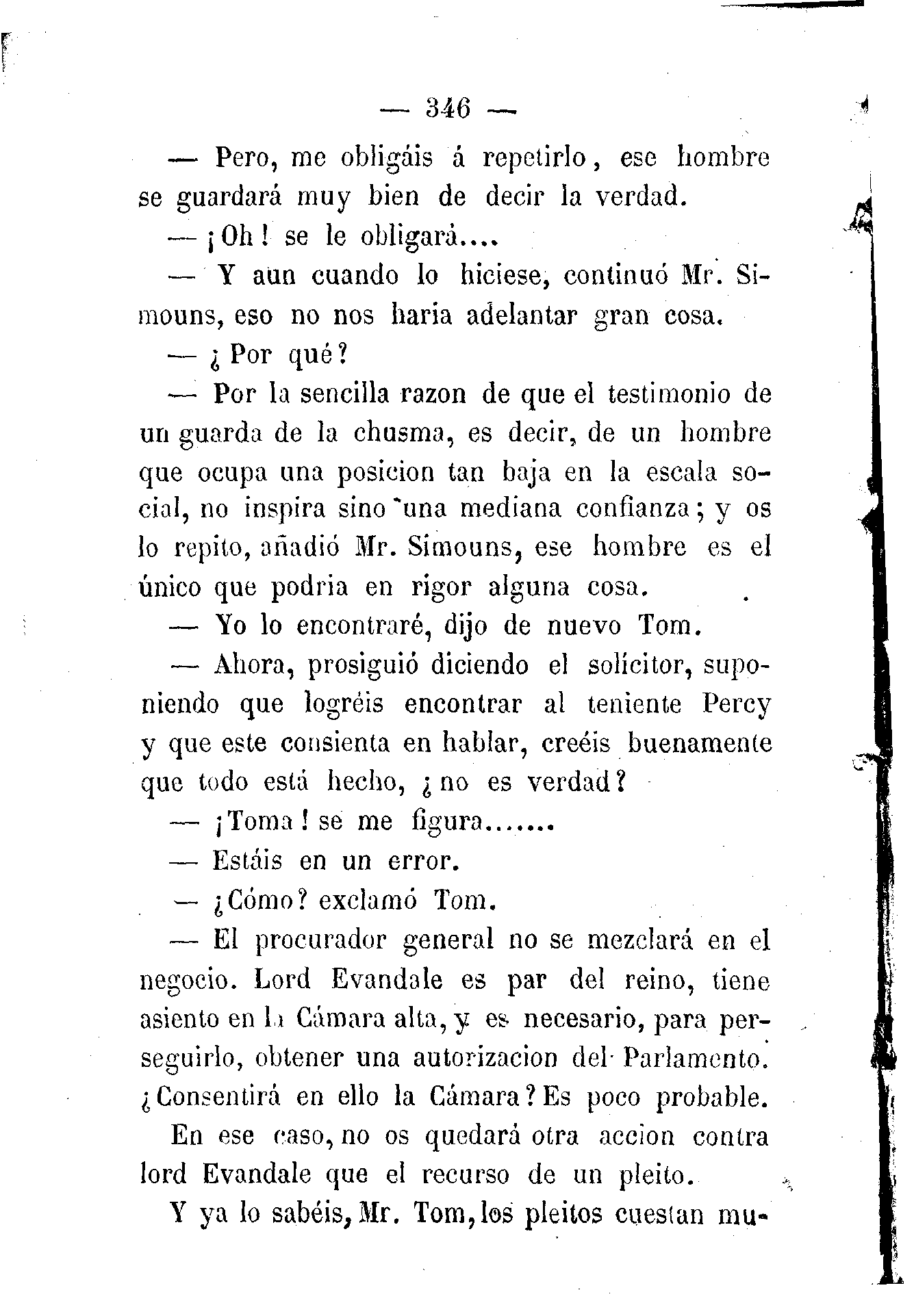 — 346 —

— Pero, me obligáis á repetirlo, ese hombre se guardará muy bien de decir la verdad.

— ¡Oh! se le obligará....

— Y aun cuando lo hiciese, continuó Mr. Simouns, eso no nos haria adelantar gran cosa.

— ¿Por qué?

— Por la sencilla razon de que el testimonio de un guarda de la chusma, es decir, de un hombre que ocupa una posicion tan baja en la escala social, no inspira sino una mediana confianza; y os lo repito, añadió Mr. Simouns, ese hombre es el único que podria en rigor alguna cosa.

— Yo lo encontraré, dijo de nuevo Tom.

— Ahora, prosiguió diciendo el solícitor, suponiendo que logréis encontrar al teniente Percy y que este consienta en hablar, creéis buenamente que todo está hecho, ¿no es verdad?

— ¡Toma! se me figura.......

— Estáis en un error.

— ¿Cómo? exclamó Tom.

— El procurador general no se mezclará en el negocio. Lord Evandale es par del reino, tiene asiento en la Cámara alta, y es necesario, para perseguirlo, obtener una autorizacion del Parlamento. ¿Consentirá en ello la Cámara? Es poco probable.

En ese caso, no os quedará otra accion contra lord Evandale que el recurso de un pleito.

Y ya lo sabéis, Mr. Tom, los pleitos cuestan mu-